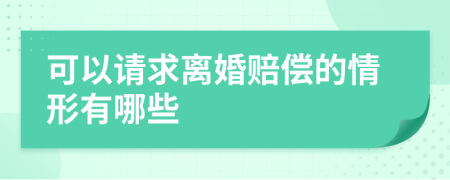 可以请求离婚赔偿的情形有哪些